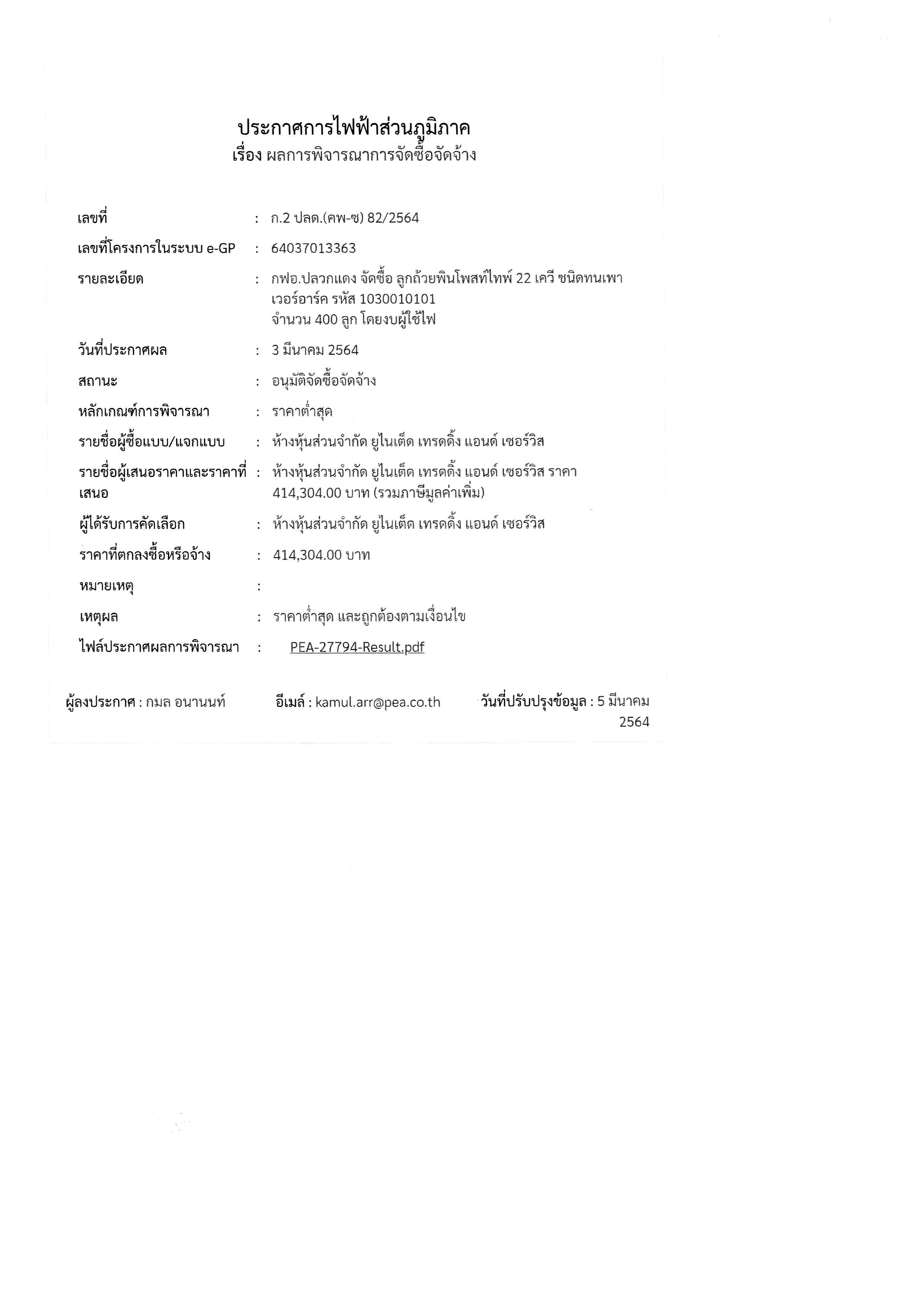 ประกาศการไฟฟ้าส่วนภูมิภาค
เรื่อง ผลการพิจารณาการจัดซื้อจัดจ้าง

เลขที่ : ก.2 ปลด.(คพ-ซ) 82/2564

เลขที่โครงการในระบบ e-GP : 64037013363

รายละเอียด : กฟอ.ปลวกแดง จัดซื้อ ลูกถ้วยพินโพสท์ไทพ์ 22 เควี ชนิดทนเพาเวอร์อาร์ค รหัส 1030010101
จำนวน 400 ลูก โดยงบผู้ใช้ไฟ

วันที่ประกาศผล : 3 มีนาคม 2564

สถานะ : อนุมัติจัดซื้อจัดจ้าง

หลักเกณฑ์การพิจารณา : ราคาต่ำสุด

รายชื่อผู้ซื้อแบบ/แจกแบบ : ห้างหุ้นส่วนจำกัด ยูไนเต็ด เทรดดิ้ง แอนด์ เซอร์วิส

รายชื่อผู้เสนอราคาและราคาที่เสนอ : ห้างหุ้นส่วนจำกัด ยูไนเต็ด เทรดดิ้ง แอนด์ เซอร์วิส ราคา 414,304.00 บาท (รวมภาษีมูลค่าเพิ่ม)

ผู้ได้รับการคัดเลือก : ห้างหุ้นส่วนจำกัด ยูไนเต็ด เทรดดิ้ง แอนด์ เซอร์วิส

ราคาที่ตกลงซื้อหรือจ้าง : 414,304.00 บาท

หมายเหตุ :

เหตุผล : ราคาต่ำสุด และถูกต้องตามเงื่อนไข

ไฟล์ประกาศผลการพิจารณา : PEA-27794-Result.pdf

ผู้ลงประกาศ : กมล อนานนท์ อีเมล์ : kamul.arr@pea.co.th วันที่ปรับปรุงข้อมูล : 5 มีนาคม 2564